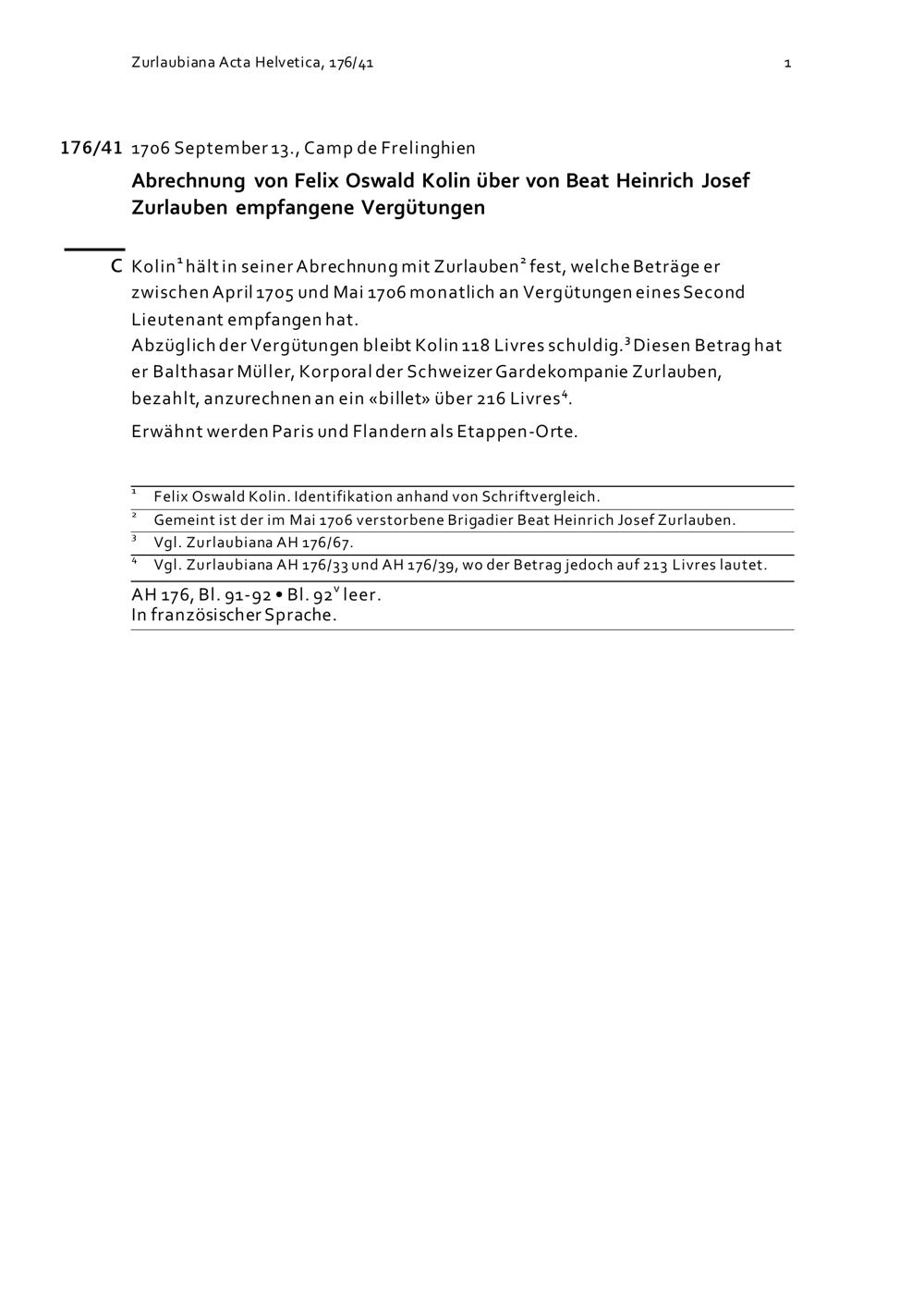 Zurlaubiana Acta Helvetica, 176/41

1

176/41 1706 September 13., Camp de Frelinghien

Abrechnung von Felix Oswald Kolin über von Beat Heinrich Josef Zurlauben empfangene Vergütungen

C Kolin$^1$ hält in seiner Abrechnung mit Zurlauben$^2$ fest, welche Beträge er zwischen April 1705 und Mai 1706 monatlich an Vergütungen eines Second Lieutenant empfangen hat.
Abzüglich der Vergütungen bleibt Kolin 118 Livres schuldig.$^3$ Diesen Betrag hat er Balthasar Müller, Korporal der Schweizer Gardekompanie Zurlauben, bezahlt, anzurechnen an ein «billet» über 216 Livres$^4$.

Erwähnt werden Paris und Flandern als Etappen-Orte.

$^1$ Felix Oswald Kolin. Identifikation anhand von Schriftvergleich.
$^2$ Gemeint ist der im Mai 1706 verstorbene Brigadier Beat Heinrich Josef Zurlauben.
$^3$ Vgl. Zurlaubiana AH 176/67.
$^4$ Vgl. Zurlaubiana AH 176/33 und AH 176/39, wo der Betrag jedoch auf 213 Livres lautet.

AH 176, Bl. 91-92 • Bl. 92$^v$ leer.
In französischer Sprache.